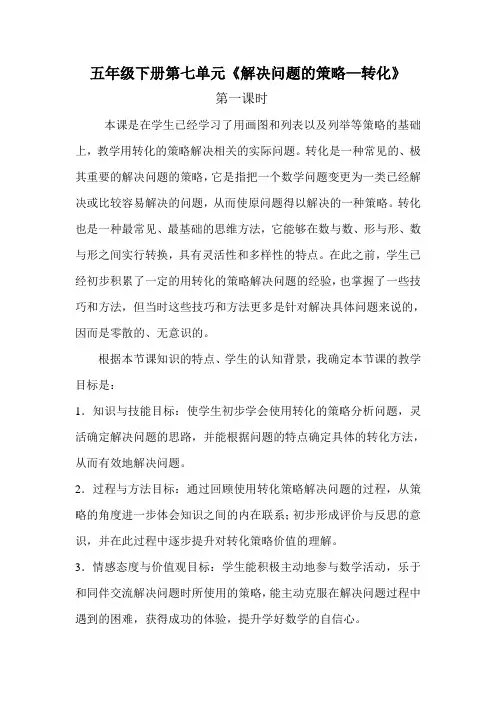 五年级下册第七单元《解决问题的策略—转化》

第一课时

本课是在学生已经学习了用画图和列表以及列举等策略的基础上，教学用转化的策略解决相关的实际问题。转化是一种常见的、极其重要的解决问题的策略，它是指把一个数学问题变更为一类已经解决或比较容易解决的问题，从而使原问题得以解决的一种策略。转化也是一种最常见、最基础的思维方法，它能够在数与数、形与形、数与形之间实行转换，具有灵活性和多样性的特点。在此之前，学生已经初步积累了一定的用转化的策略解决问题的经验，也掌握了一些技巧和方法，但当时这些技巧和方法更多是针对解决具体问题来说的，因而是零散的、无意识的。

根据本节课知识的特点、学生的认知背景，我确定本节课的教学目标是：

1．知识与技能目标：使学生初步学会使用转化的策略分析问题，灵活确定解决问题的思路，并能根据问题的特点确定具体的转化方法，从而有效地解决问题。

2．过程与方法目标：通过回顾使用转化策略解决问题的过程，从策略的角度进一步体会知识之间的内在联系；初步形成评价与反思的意识，并在此过程中逐步提升对转化策略价值的理解。

3．情感态度与价值观目标：学生能积极主动地参与数学活动，乐于和同伴交流解决问题时所使用的策略，能主动克服在解决问题过程中遇到的困难，获得成功的体验，提升学好数学的自信心。